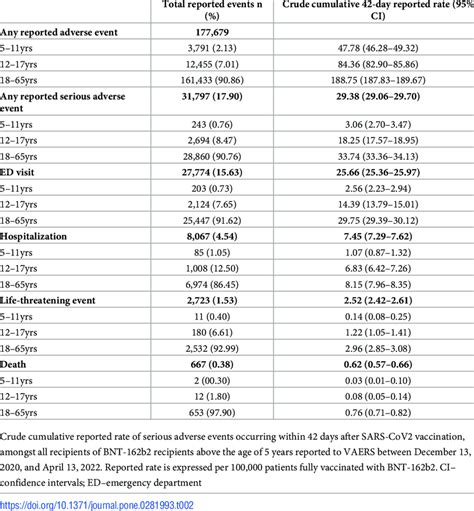 | | Total reported events n (%) | Crude cumulative 42-day reported rate (95% CI) |
|---|---|---|
| **Any reported adverse event** | **177,679** | |
| 5–11yrs | 3,791 (2.13) | 47.78 (46.28–49.32) |
| 12–17yrs | 12,455 (7.01) | 84.36 (82.90–85.86) |
| 18–65yrs | 161,433 (90.86) | 188.75 (187.83–189.67) |
| **Any reported serious adverse event** | **31,797 (17.90)** | **29.38 (29.06–29.70)** |
| 5–11yrs | 243 (0.76) | 3.06 (2.70–3.47) |
| 12–17yrs | 2,694 (8.47) | 18.25 (17.57–18.95) |
| 18–65yrs | 28,860 (90.76) | 33.74 (33.36–34.13) |
| **ED visit** | **27,774 (15.63)** | **25.66 (25.36–25.97)** |
| 5–11yrs | 203 (0.73) | 2.56 (2.23–2.94) |
| 12–17yrs | 2,124 (7.65) | 14.39 (13.79–15.01) |
| 18–65yrs | 25,447 (91.62) | 29.75 (29.39–30.12) |
| **Hospitalization** | **8,067 (4.54)** | **7.45 (7.29–7.62)** |
| 5–11yrs | 85 (1.05) | 1.07 (0.87–1.32) |
| 12–17yrs | 1,008 (12.50) | 6.83 (6.42–7.26) |
| 18–65yrs | 6,974 (86.45) | 8.15 (7.96–8.35) |
| **Life-threatening event** | **2,723 (1.53)** | **2.52 (2.42–2.61)** |
| 5–11yrs | 11 (0.40) | 0.14 (0.08–0.25) |
| 12–17yrs | 180 (6.61) | 1.22 (1.05–1.41) |
| 18–65yrs | 2,532 (92.99) | 2.96 (2.85–3.08) |
| **Death** | **667 (0.38)** | **0.62 (0.57–0.66)** |
| 5–11yrs | 2 (00.30) | 0.03 (0.01–0.10) |
| 12–17yrs | 12 (1.80) | 0.08 (0.05–0.14) |
| 18–65yrs | 653 (97.90) | 0.76 (0.71–0.82) |

Crude cumulative reported rate of serious adverse events occurring within 42 days after SARS-CoV2 vaccination, amongst all recipients of BNT-162b2 recipients above the age of 5 years reported to VAERS between December 13, 2020, and April 13, 2022. Reported rate is expressed per 100,000 patients fully vaccinated with BNT-162b2. CI–confidence intervals; ED–emergency department

https://doi.org/10.1371/journal.pone.0281993.t002